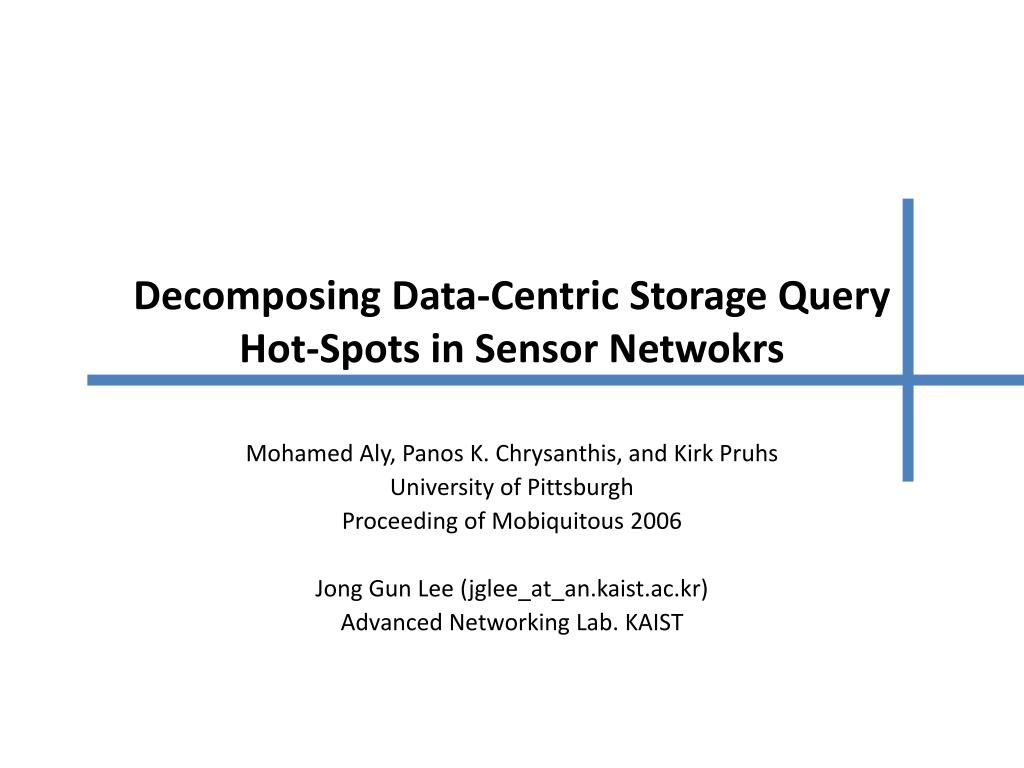 Decomposing Data-Centric Storage Query Hot-Spots in Sensor Netwokrs

Mohamed Aly, Panos K. Chrysanthis, and Kirk Pruhs
University of Pittsburgh
Proceeding of Mobiquitous 2006

Jong Gun Lee (jglee_at_an.kaist.ac.kr)
Advanced Networking Lab. KAIST